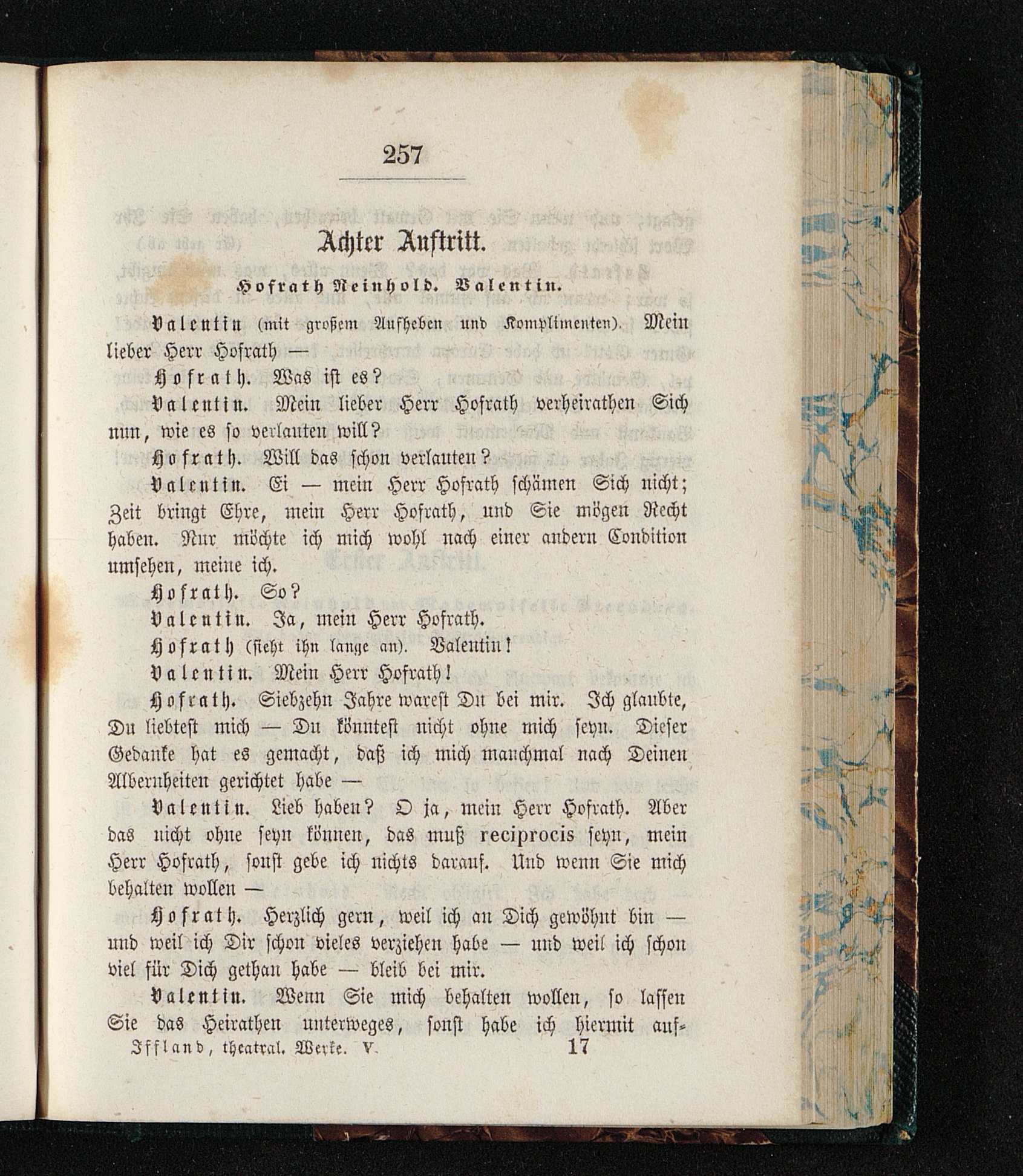 257

Achter Auftritt.

Hofrath Reinhold. Valentin.

Valentin (mit großem Aufheben und Komplimenten). Mein lieber Herr Hofrath —

Hofrath. Was ist es?

Valentin. Mein lieber Herr Hofrath verheirathen Sich nun, wie es so verlauten will?

Hofrath. Will das schon verlauten?

Valentin. Ei — mein Herr Hofrath schämen Sich nicht; Zeit bringt Ehre, mein Herr Hofrath, und Sie mögen Recht haben. Nur möchte ich mich wohl nach einer andern Condition umsehen, meine ich.

Hofrath. So?

Valentin. Ja, mein Herr Hofrath.

Hofrath (sieht ihn lange an). Valentin!

Valentin. Mein Herr Hofrath!

Hofrath. Siebzehn Jahre warest Du bei mir. Ich glaubte, Du liebtest mich — Du könntest nicht ohne mich seyn. Dieser Gedanke hat es gemacht, daß ich mich manchmal nach Deinen Albernheiten gerichtet habe —

Valentin. Lieb haben? O ja, mein Herr Hofrath. Aber das nicht ohne seyn können, das muß reciprocis seyn, mein Herr Hofrath, sonst gebe ich nichts darauf. Und wenn Sie mich behalten wollen —

Hofrath. Herzlich gern, weil ich an Dich gewöhnt bin — und weil ich Dir schon vieles verziehen habe — und weil ich schon viel für Dich gethan habe — bleib bei mir.

Valentin. Wenn Sie mich behalten wollen, so lassen Sie das Heirathen unterweges, sonst habe ich hiermit auf-

Iffland, theatral. Werke. V. 17